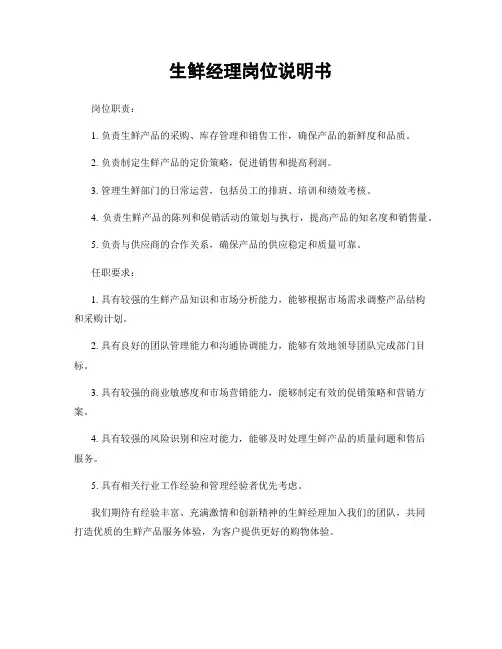 生鲜经理岗位说明书

岗位职责：

1. 负责生鲜产品的采购、库存管理和销售工作，确保产品的新鲜度和品质。

2. 负责制定生鲜产品的定价策略，促进销售和提高利润。

3. 管理生鲜部门的日常运营，包括员工的排班、培训和绩效考核。

4. 负责生鲜产品的陈列和促销活动的策划与执行，提高产品的知名度和销售量。

5. 负责与供应商的合作关系，确保产品的供应稳定和质量可靠。

任职要求：

1. 具有较强的生鲜产品知识和市场分析能力，能够根据市场需求调整产品结构和采购计划。

2. 具有良好的团队管理能力和沟通协调能力，能够有效地领导团队完成部门目标。

3. 具有较强的商业敏感度和市场营销能力，能够制定有效的促销策略和营销方案。

4. 具有较强的风险识别和应对能力，能够及时处理生鲜产品的质量问题和售后服务。

5. 具有相关行业工作经验和管理经验者优先考虑。

我们期待有经验丰富、充满激情和创新精神的生鲜经理加入我们的团队，共同打造优质的生鲜产品服务体验，为客户提供更好的购物体验。